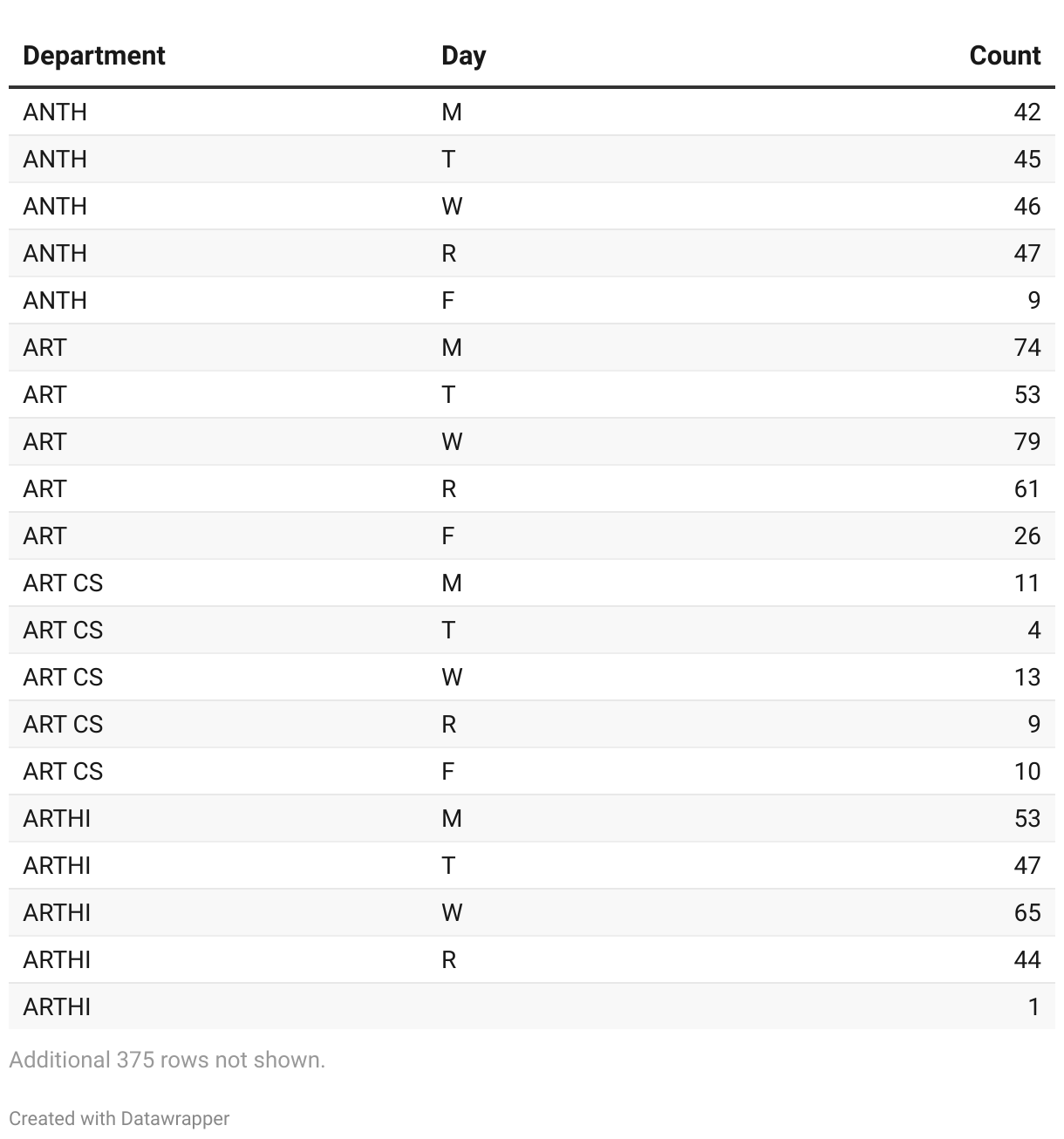 | Department | Day | Count |
|---|---|---|
| ANTH | M | 42 |
| ANTH | T | 45 |
| ANTH | W | 46 |
| ANTH | R | 47 |
| ANTH | F | 9 |
| ART | M | 74 |
| ART | T | 53 |
| ART | W | 79 |
| ART | R | 61 |
| ART | F | 26 |
| ART CS | M | 11 |
| ART CS | T | 4 |
| ART CS | W | 13 |
| ART CS | R | 9 |
| ART CS | F | 10 |
| ARTHI | M | 53 |
| ARTHI | T | 47 |
| ARTHI | W | 65 |
| ARTHI | R | 44 |
| ARTHI | | 1 |

Additional 375 rows not shown.

Created with Datawrapper